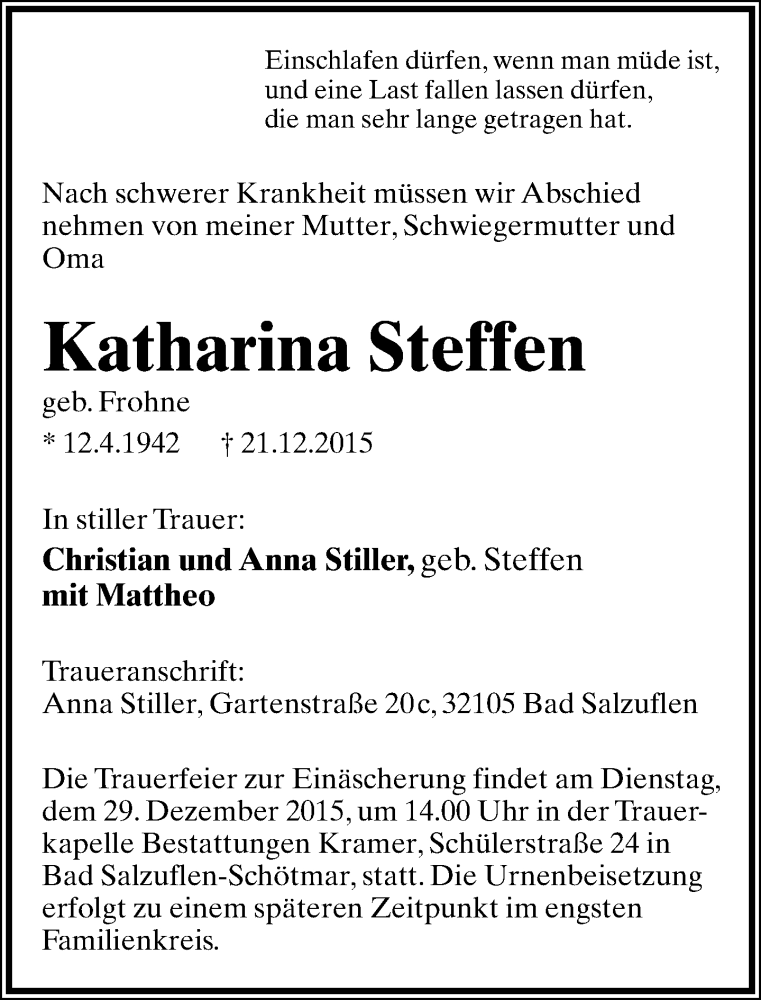 Einschlafen dürfen, wenn man müde ist,
und eine Last fallen lassen dürfen,
die man sehr lange getragen hat.

Nach schwerer Krankheit müssen wir Abschied nehmen von meiner Mutter, Schwiegermutter und Oma

Katharina Steffen

geb. Frohne

* 12.4.1942 † 21.12.2015

In stiller Trauer:

Christian und Anna Stiller, geb. Steffen
mit Mattheo

Traueranschrift:
Anna Stiller, Gartenstraße 20c, 32105 Bad Salzuflen

Die Trauerfeier zur Einäscherung findet am Dienstag, dem 29. Dezember 2015, um 14.00 Uhr in der Trauerkapelle Bestattungen Kramer, Schülerstraße 24 in Bad Salzuflen-Schötmar, statt. Die Urnenbeisetzung erfolgt zu einem späteren Zeitpunkt im engsten Familienkreis.